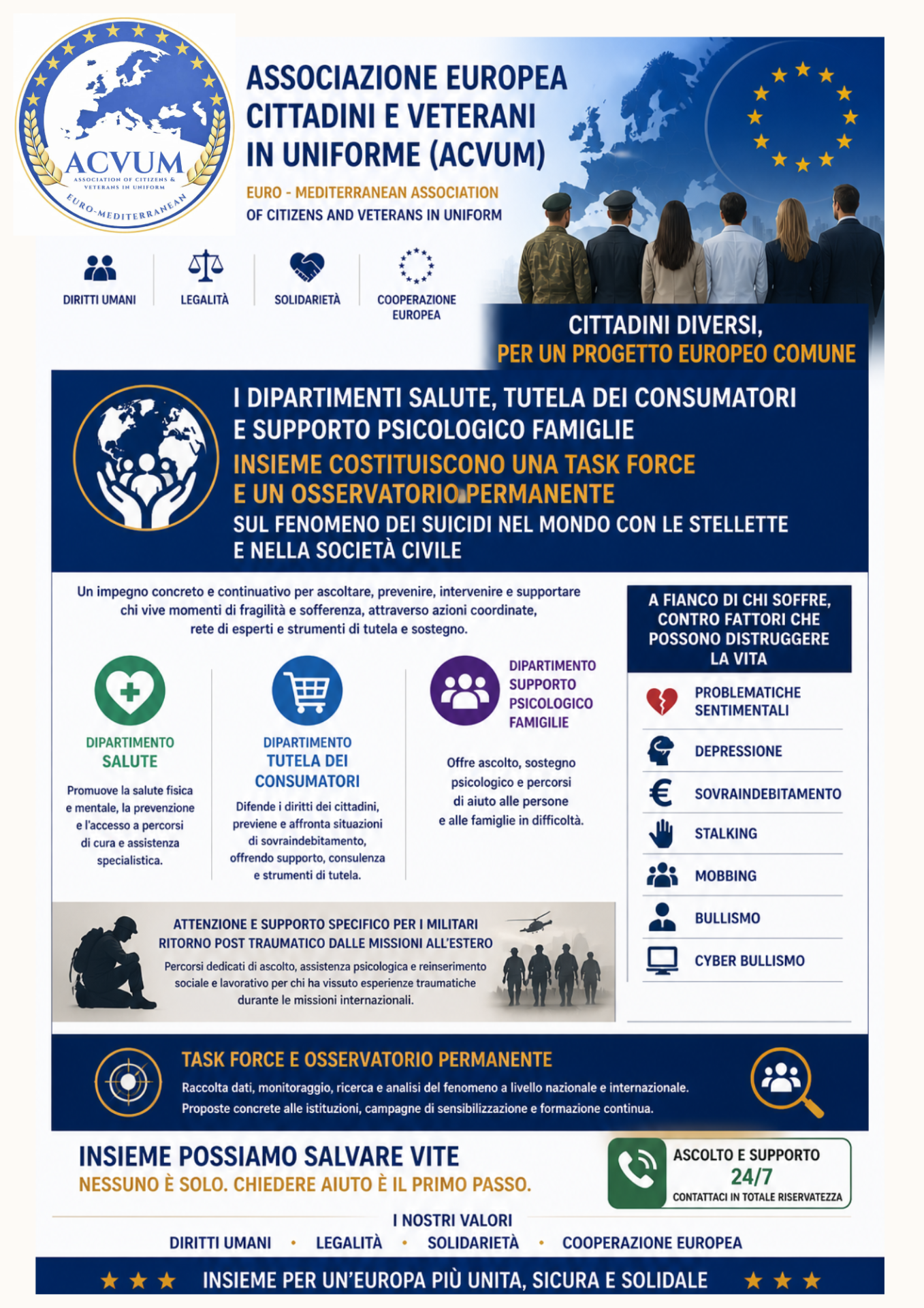 ACVUM
ASSOCIATION OF CITIZENS & VETERANS IN UNIFORM
EURO-MEDITERRANEAN

ASSOCIAZIONE EUROPEA CITTADINI E VETERANI IN UNIFORME (ACVUM)

EURO - MEDITERRANEAN ASSOCIATION
OF CITIZENS AND VETERANS IN UNIFORM

DIRITTI UMANI
LEGALITÀ
SOLIDARIETÀ
COOPERAZIONE EUROPEA

CITTADINI DIVERSI,
PER UN PROGETTO EUROPEO COMUNE

I DIPARTIMENTI SALUTE, TUTELA DEI CONSUMATORI E SUPPORTO PSICOLOGICO FAMIGLIE
INSIEME COSTITUISCONO UNA TASK FORCE E UN OSSERVATORIO PERMANENTE
SUL FENOMENO DEI SUICIDI NEL MONDO CON LE STELLETTE E NELLA SOCIETÀ CIVILE

Un impegno concreto e continuativo per ascoltare, prevenire, intervenire e supportare chi vive momenti di fragilità e sofferenza, attraverso azioni coordinate, rete di esperti e strumenti di tutela e sostegno.

DIPARTIMENTO
SALUTE
Promuove la salute fisica e mentale, la prevenzione e l'accesso a percorsi di cura e assistenza specialistica.

DIPARTIMENTO
TUTELA DEI CONSUMATORI
Difende i diritti dei cittadini, previene e affronta situazioni di sovraindebitamento, offrendo supporto, consulenza e strumenti di tutela.

DIPARTIMENTO SUPPORTO PSICOLOGICO FAMIGILIE
Offre ascolto, sostegno psicologico e percorsi di aiuto alle persone e alle famiglie in difficoltà.

A FIANCO DI CHI SOFFRE, CONTRO FATTORI CHE POSSONO DISTRUGGERE LA VITA
PROBLEMATICHE SENTIMENTALI
DEPRESSIONE
SOVRAINDEBITAMENTO
STALKING
MOBBING
BULLISMO
CYBER BULLISMO

ATTENZIONE E SUPPORTO SPECIFICO PER I MILITARI
RITORNO POST TRAUMATICO DALLE MISSIONI ALL'ESTERO
Percorsi dedicati di ascolto, assistenza psicologica e reinserimento sociale e lavorativo per chi ha vissuto esperienze traumatiche durante le missioni internazionali.

TASK FORCE E OSSERVATORIO PERMANENTE
Raccolta dati, monitoraggio, ricerca e analisi del fenomeno a livello nazionale e internazionale.
Proposte concrete alle istituzioni, campagne di sensibilizzazione e formazione continua.

INSIEME POSSIAMO SALVARE VITE
NESSUNO È SOLO. CHIEDERE AIUTO È IL PRIMO PASSO.

ASCOLTO E SUPPORTO
24/7
CONTATTACI IN TOTALE RISERVATEZZA

I NOSTRI VALORI
DIRITTI UMANI • LEGALITÀ • SOLIDARIETÀ • COOPERAZIONE EUROPEA

INSIEME PER UN'EUROPA PIÙ UNITA, SICURA E SOLIDALE